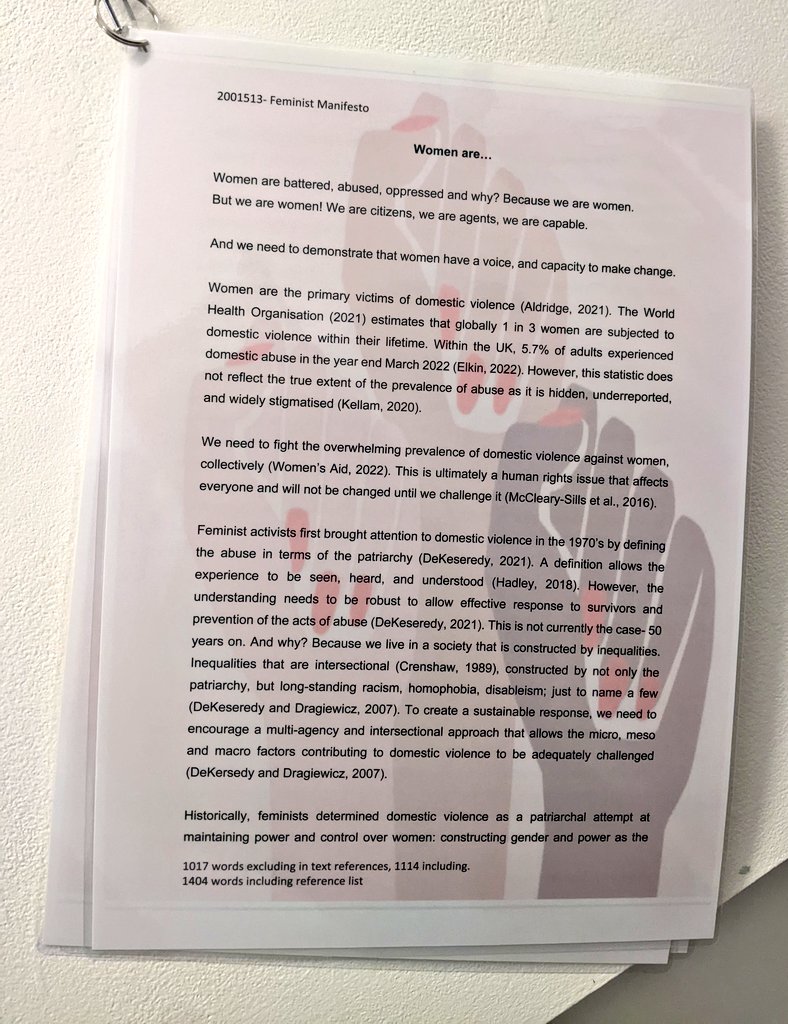 2001513- Feminist Manifesto

Women are...

Women are battered, abused, oppressed and why? Because we are women. But we are women! We are citizens, we are agents, we are capable.

And we need to demonstrate that women have a voice, and capacity to make change.

Women are the primary victims of domestic violence (Aldridge, 2021). The World Health Organisation (2021) estimates that globally 1 in 3 women are subjected to domestic violence within their lifetime. Within the UK, 5.7% of adults experienced domestic abuse in the year end March 2022 (Elkin, 2022). However, this statistic does not reflect the true extent of the prevalence of abuse as it is hidden, underreported, and widely stigmatised (Kellam, 2020).

We need to fight the overwhelming prevalence of domestic violence against women, collectively (Women's Aid, 2022). This is ultimately a human rights issue that affects everyone and will not be changed until we challenge it (McCleary-Sills et al., 2016).

Feminist activists first brought attention to domestic violence in the 1970's by defining the abuse in terms of the patriarchy (DeKeseredy, 2021). A definition allows the experience to be seen, heard, and understood (Hadley, 2018). However, the understanding needs to be robust to allow effective response to survivors and prevention of the acts of abuse (DeKeseredy, 2021). This is not currently the case- 50 years on. And why? Because we live in a society that is constructed by inequalities. Inequalities that are intersectional (Crenshaw, 1989), constructed by not only the patriarchy, but long-standing racism, homophobia, disableism; just to name a few (DeKeseredy and Dragiewicz, 2007). To create a sustainable response, we need to encourage a multi-agency and intersectional approach that allows the micro, meso and macro factors contributing to domestic violence to be adequately challenged (DeKersedy and Dragiewicz, 2007).

Historically, feminists determined domestic violence as a patriarchal attempt at maintaining power and control over women: constructing gender and power as the

1017 words excluding in text references, 1114 including.
1404 words including reference list